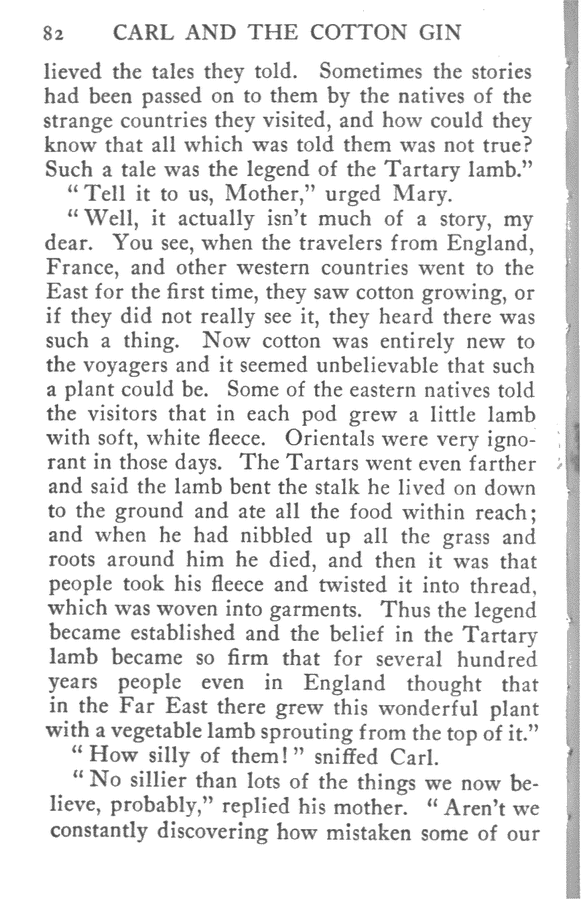 82 CARL AND THE COTTON GIN

lieved the tales they told. Sometimes the stories had been passed on to them by the natives of the strange countries they visited, and how could they know that all which was told them was not true? Such a tale was the legend of the Tartary lamb."

"Tell it to us, Mother," urged Mary.

"Well, it actually isn't much of a story, my dear. You see, when the travelers from England, France, and other western countries went to the East for the first time, they saw cotton growing, or if they did not really see it, they heard there was such a thing. Now cotton was entirely new to the voyagers and it seemed unbelievable that such a plant could be. Some of the eastern natives told the visitors that in each pod grew a little lamb with soft, white fleece. Orientals were very ignorant in those days. The Tartars went even farther and said the lamb bent the stalk he lived on down to the ground and ate all the food within reach; and when he had nibbled up all the grass and roots around him he died, and then it was that people took his fleece and twisted it into thread, which was woven into garments. Thus the legend became established and the belief in the Tartary lamb became so firm that for several hundred years people even in England thought that in the Far East there grew this wonderful plant with a vegetable lamb sprouting from the top of it."

"How silly of them!" sniffed Carl.

"No sillier than lots of the things we now believe, probably," replied his mother. "Aren't we constantly discovering how mistaken some of our